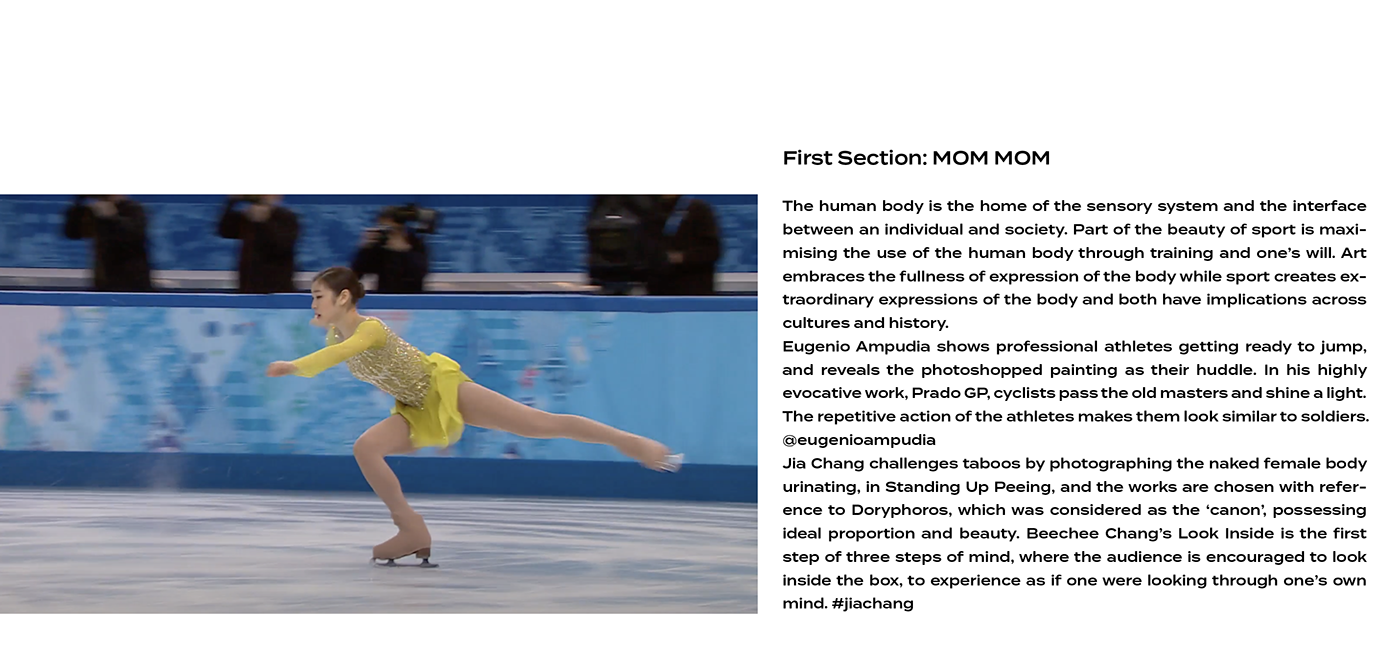 First Section: MOM MOM

The human body is the home of the sensory system and the interface between an individual and society. Part of the beauty of sport is maximising the use of the human body through training and one's will. Art embraces the fullness of expression of the body while sport creates extraordinary expressions of the body and both have implications across cultures and history.
Eugenio Ampudia shows professional athletes getting ready to jump, and reveals the photoshopped painting as their huddle. In his highly evocative work, Prado GP, cyclists pass the old masters and shine a light. The repetitive action of the athletes makes them look similar to soldiers. @eugenioampudia
Jia Chang challenges taboos by photographing the naked female body urinating, in Standing Up Peeing, and the works are chosen with reference to Doryphoros, which was considered as the 'canon', possessing ideal proportion and beauty. Beechee Chang's Look Inside is the first step of three steps of mind, where the audience is encouraged to look inside the box, to experience as if one were looking through one's own mind. #jiachang